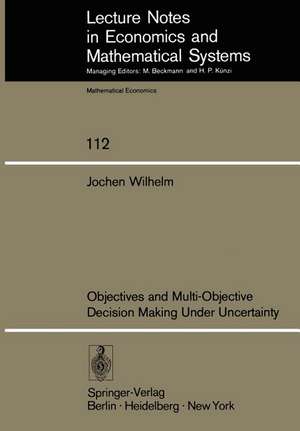 Lecture Notes in Economics and Mathematical Systems
Managing Editors: M. Beckmann and H. P. Künzi

Mathematical Economics

112

Jochen Wilhelm

Objectives and Multi-Objective Decision Making Under Uncertainty

Springer-Verlag
Berlin · Heidelberg · New York